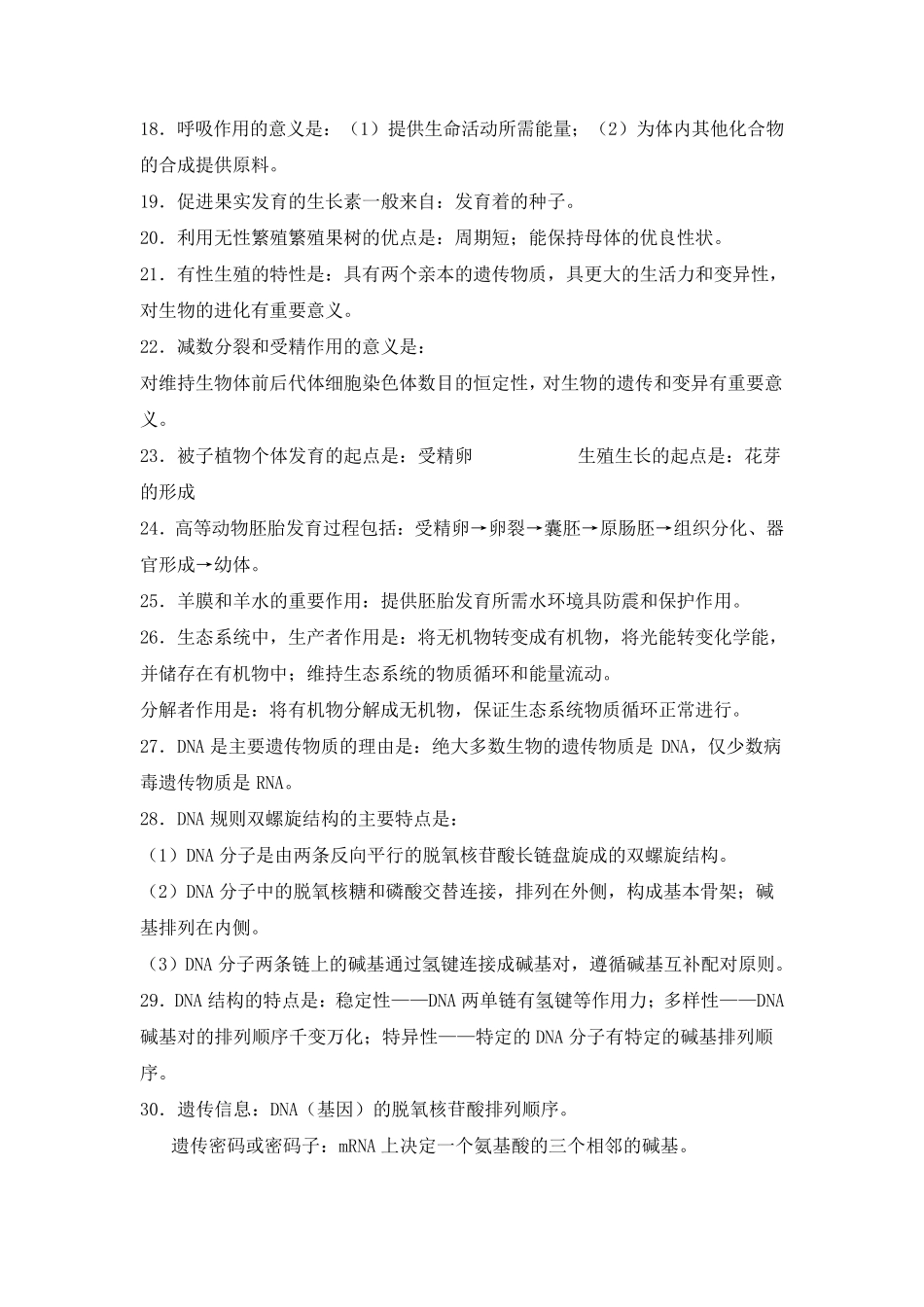 18．呼吸作用的意义是：（1）提供生命活动所需能量；（2）为体内其他化合物的合成提供原料。

19．促进果实发育的生长素一般来自：发育着的种子。

20．利用无性繁殖繁殖果树的优点是：周期短；能保持母体的优良性状。

21．有性生殖的特性是：具有两个亲本的遗传物质，具更大的生活力和变异性，对生物的进化有重要意义。

22．减数分裂和受精作用的意义是：

对维持生物体前后代体细胞染色体数目的恒定性，对生物的遗传和变异有重要意义。

23．被子植物个体发育的起点是：受精卵　　　　生殖生长的起点是：花芽的形成

24．高等动物胚胎发育过程包括：受精卵→卵裂→囊胚→原肠胚→组织分化、器官形成→幼体。

25．羊膜和羊水的重要作用：提供胚胎发育所需水环境具防震和保护作用。

26．生态系统中，生产者作用是：将无机物转变成有机物，将光能转变化学能，并储存在有机物中；维持生态系统的物质循环和能量流动。

分解者作用是：将有机物分解成无机物，保证生态系统物质循环正常进行。

27．DNA 是主要遗传物质的理由是：绝大多数生物的遗传物质是 DNA，仅少数病毒遗传物质是 RNA。

28．DNA 规则双螺旋结构的主要特点是：

（1）DNA 分子是由两条反向平行的脱氧核苷酸长链盘旋成的双螺旋结构。

（2）DNA 分子中的脱氧核糖和磷酸交替连接，排列在外侧，构成基本骨架；碱基排列在内侧。

（3）DNA 分子两条链上的碱基通过氢键连接成碱基对，遵循碱基互补配对原则。

29．DNA 结构的特点是：稳定性——DNA 两单链有氢键等作用力；多样性——DNA 碱基对的排列顺序千变万化；特异性——特定的 DNA 分子有特定的碱基排列顺序。

30．遗传信息：DNA（基因）的脱氧核苷酸排列顺序。

遗传密码或密码子：mRNA 上决定一个氨基酸的三个相邻的碱基。